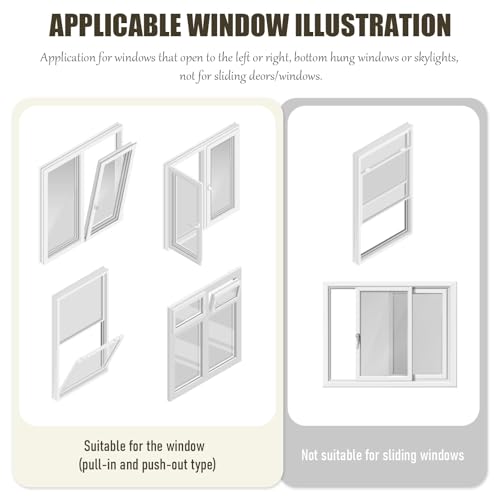 APPLICABLE WINDOW ILLUSTRATION

Application for windows that open to the left or right, bottom hung windows or skylights, not for sliding deors/windows.

Suitable for the window
(pull-in and push-out type)

Not suitable for sliding windows